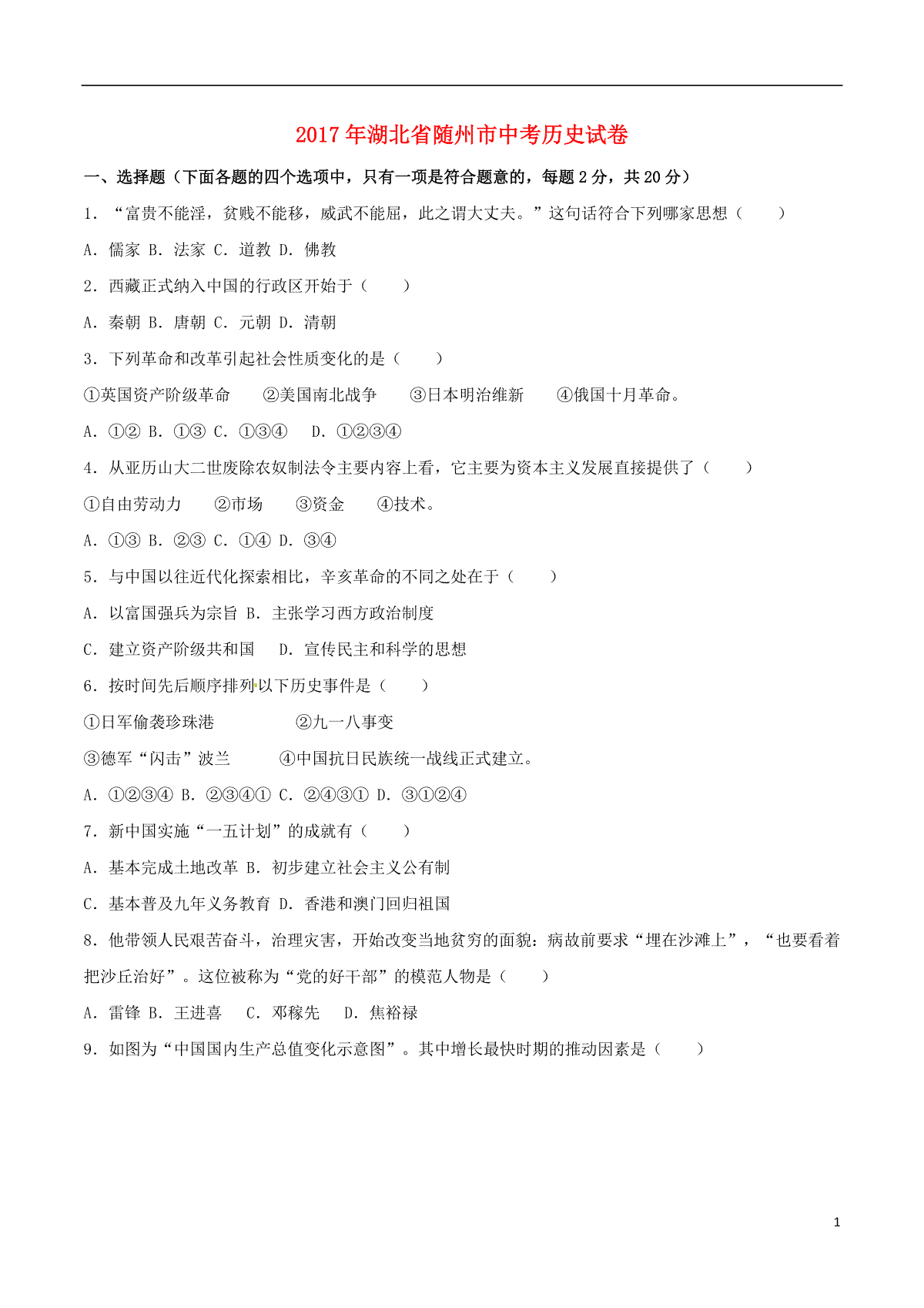 2017年湖北省随州市中考历史试卷

一、选择题（下面各题的四个选项中，只有一项是符合题意的，每题2分，共20分）

1．“富贵不能淫，贫贱不能移，威武不能屈，此之谓大丈夫。”这句话符合下列哪家思想（　　）

A．儒家 B．法家 C．道教 D．佛教

2．西藏正式纳入中国的行政区开始于（　　）

A．秦朝 B．唐朝 C．元朝 D．清朝

3．下列革命和改革引起社会性质变化的是（　　）

①英国资产阶级革命　②美国南北战争　③日本明治维新　④俄国十月革命。

A．①② B．①③ C．①③④　D．①②③④

4．从亚历山大二世废除农奴制法令主要内容上看，它主要为资本主义发展直接提供了（　　）

①自由劳动力　②市场　③资金　④技术。

A．①③ B．②③ C．①④ D．③④

5．与中国以往近代化探索相比，辛亥革命的不同之处在于（　　）

A．以富国强兵为宗旨 B．主张学习西方政治制度

C．建立资产阶级共和国　D．宣传民主和科学的思想

6．按时间先后顺序排列以下历史事件是（　　）

①日军偷袭珍珠港　　②九一八事变

③德军“闪击”波兰　　④中国抗日民族统一战线正式建立。

A．①②③④ B．②③④① C．②④③① D．③①②④

7．新中国实施“一五计划”的成就有（　　）

A．基本完成土地改革 B．初步建立社会主义公有制

C．基本普及九年义务教育 D．香港和澳门回归祖国

8．他带领人民艰苦奋斗，治理灾害，开始改变当地贫穷的面貌：病故前要求“埋在沙滩上”，“也要看着把沙丘治好”。这位被称为“党的好干部”的模范人物是（　　）

A．雷锋 B．王进喜　C．邓稼先　D．焦裕禄

9．如图为“中国国内生产总值变化示意图”。其中增长最快时期的推动因素是（　　）

1